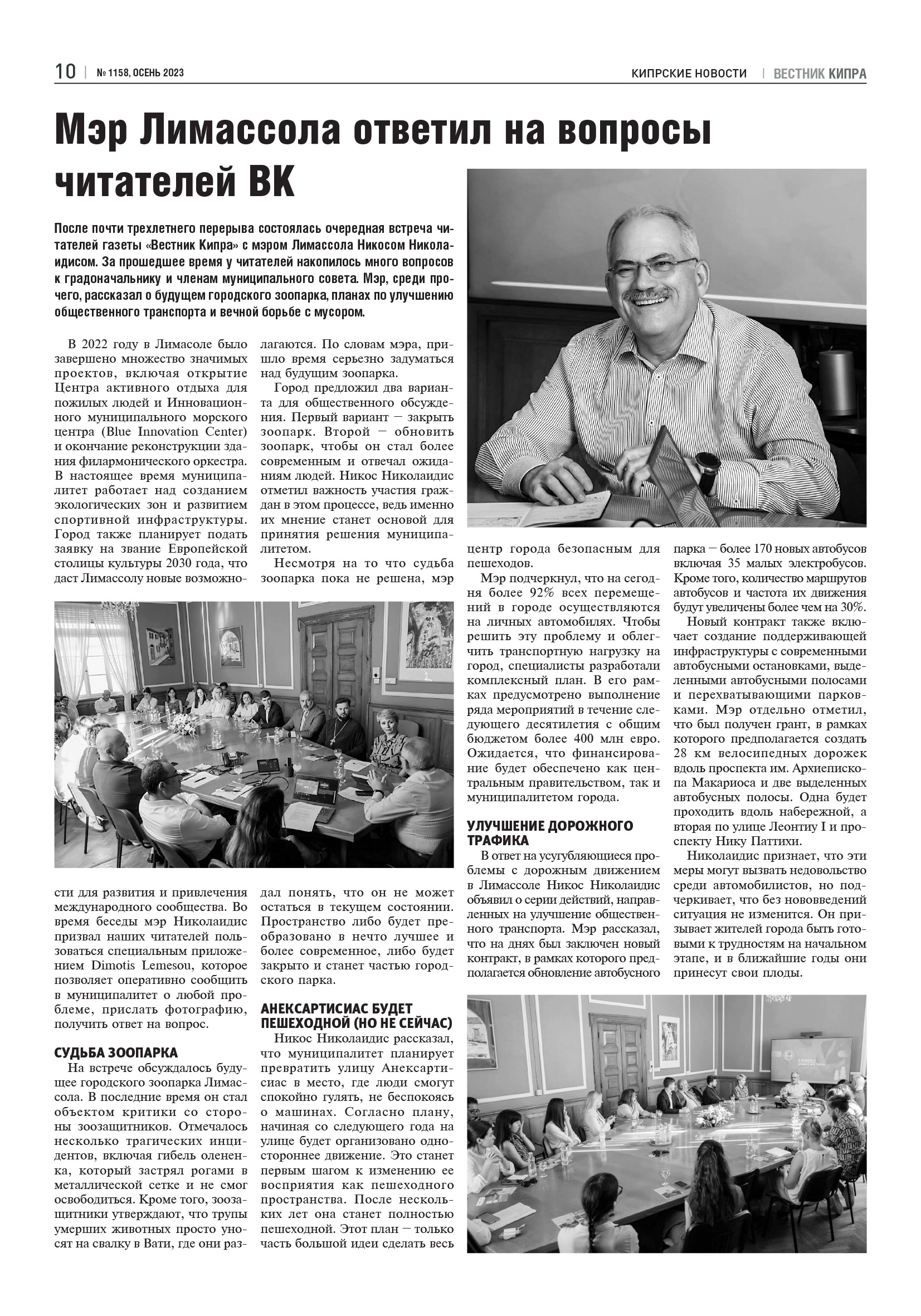 10 | № 1158, ОСЕНЬ 2023

КИПРСКИЕ НОВОСТИ | ВЕСТНИК КИПРА

Мэр Лимассола ответил на вопросы читателей ВК

После почти трехлетнего перерыва состоялась очередная встреча читателей газеты «Вестник Кипра» с мэром Лимассола Никосом Николаидисом. За прошедшее время у читателей накопилось много вопросов к градоначальнику и членам муниципального совета. Мэр, среди прочего, рассказал о будущем городского зоопарка, планах по улучшению общественного транспорта и вечной борьбе с мусором.

В 2022 году в Лимасоле было завершено множество значимых проектов, включая открытие Центра активного отдыха для пожилых людей и Инновационного муниципального морского центра (Blue Innovation Center) и окончание реконструкции здания филармонического оркестра. В настоящее время муниципалитет работает над созданием экологических зон и развитием спортивной инфраструктуры. Город также планирует подать заявку на звание Европейской столицы культуры 2030 года, что даст Лимассолу новые возможности для развития и привлечения международного сообщества. Во время беседы мэр Николаидис призвал наших читателей пользоваться специальным приложением Dimotis Lemesou, которое позволяет оперативно сообщить в муниципалитет о любой проблеме, прислать фотографию, получить ответ на вопрос.

СУДЬБА ЗООПАРКА

На встрече обсуждалось будущее городского зоопарка Лимассола. В последние время он стал объектом критики со стороны зоозащитников. Отмечалось несколько трагических инцидентов, включая гибель олененка, который застрял рогами в металлической сетке и не смог освободиться. Кроме того, зоозащитники утверждают, что трупы умерших животных просто уносят на свалку в Вати, где они разлагаются. По словам мэра, пришло время серьезно задуматься над будущим зоопарка.

Город предложил два варианта для общественного обсуждения. Первый вариант — закрыть зоопарк. Второй — обновить зоопарк, чтобы он стал более современным и отвечал ожиданиям людей. Никос Николаидис отметил важность участия граждан в этом процессе, ведь именно их мнение станет основой для принятия решения муниципалитетом.

Несмотря на то что судьба зоопарка пока не решена, мэр дал понять, что он не может остаться в текущем состоянии. Пространство либо будет преобразовано в нечто лучшее и более современное, либо будет закрыто и станет частью городского парка.

АНЕКСАРТИСИАС БУДЕТ ПЕШЕХОДНОЙ (НО НЕ СЕЙЧАС)

Никос Николаидис рассказал, что муниципалитет планирует превратить улицу Анексартисиас в место, где люди смогут спокойно гулять, не беспокоясь о машинах. Согласно плану, начиная со следующего года на улице будет организовано одностороннее движение. Это станет первым шагом к изменению ее восприятия как пешеходного пространства. После нескольких лет она станет полностью пешеходной. Этот план — только часть большой идеи сделать весь центр города безопасным для пешеходов.

Мэр подчеркнул, что на сегодня более 92% всех перемещений в городе осуществляются на личных автомобилях. Чтобы решить эту проблему и облегчить транспортную нагрузку на город, специалисты разработали комплексный план. В его рамках предусмотрено выполнение ряда мероприятий в течение следующего десятилетия с общим бюджетом более 400 млн евро. Ожидается, что финансирование будет обеспечено как центральным правительством, так и муниципалитетом города.

УЛУЧШЕНИЕ ДОРОЖНОГО ТРАФИКА

В ответ на усугубляющиеся проблемы с дорожным движением в Лимассоле Никос Николаидис объявил о серии действий, направленных на улучшение общественного транспорта. Мэр рассказал, что на днях был заключен новый контракт, в рамках которого предполагается обновление автобусного парка — более 170 новых автобусов включая 35 малых электробусов. Кроме того, количество маршрутов автобусов и частота их движения будут увеличены более чем на 30%.

Новый контракт также включает создание поддерживающей инфраструктуры с современными автобусными остановками, выделенными автобусными полосами и перехватывающими парковками. Мэр отдельно отметил, что был получен грант, в рамках которого предполагается создать 28 км велосипедных дорожек вдоль проспекта им. Архиепископа Макариоса и две выделенных автобусных полосы. Одна будет проходить вдоль набережной, а вторая по улице Леонтиу I и проспекту Нику Паттихи.

Николаидис признает, что эти меры могут вызвать недовольство среди автомобилистов, но подчеркивает, что без нововведений ситуация не изменится. Он призывает жителей города быть готовыми к трудностям на начальном этапе, и в ближайшие годы они принесут свои плоды.